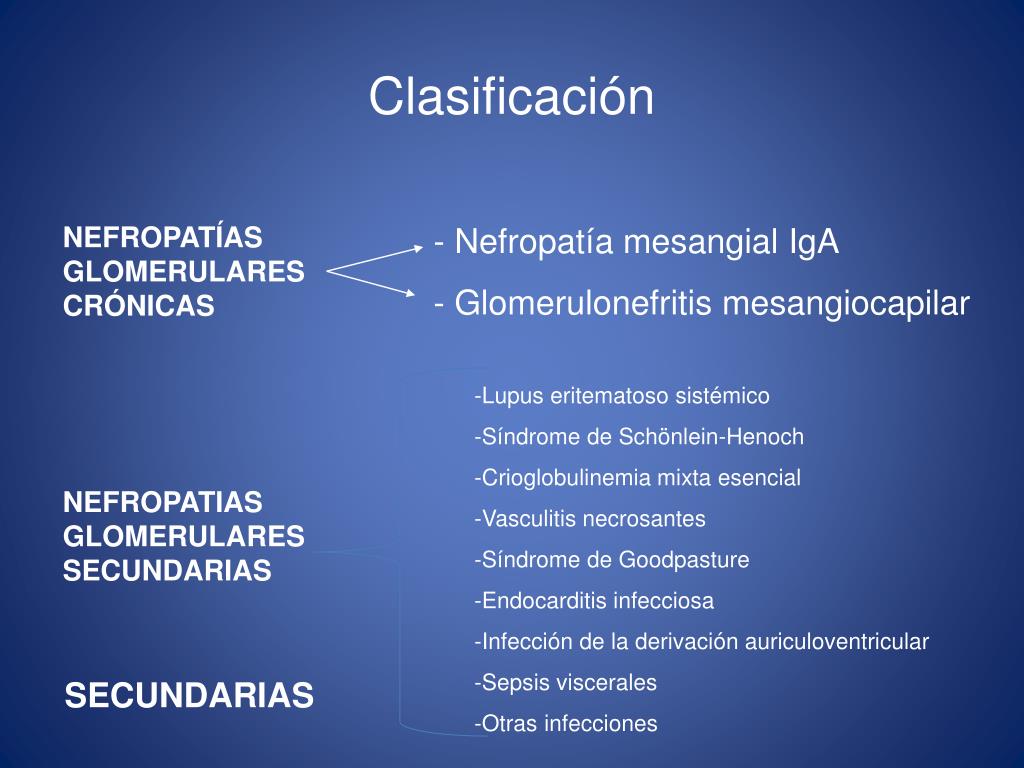 Clasificación

NEFROPATÍAS GLOMERULARES CRÓNICAS

- Nefropatía mesangial IgA

- Glomerulonefritis mesangiocapilar

NEFROPATIAS GLOMERULARES SECUNDARIAS

-Lupus eritematoso sistémico
-Síndrome de Schönlein-Henoch
-Crioglobulinemia mixta esencial
-Vasculitis necrosantes
-Síndrome de Goodpasture
-Endocarditis infecciosa
-Infección de la derivación auriculoventricular
-Sepsis viscerales
-Otras infecciones

SECUNDARIAS